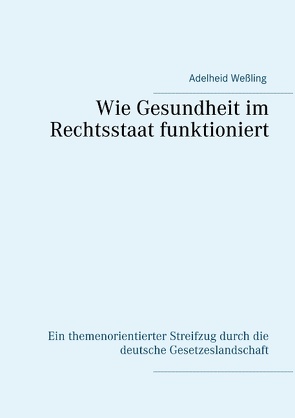 Adelheid Weßling

Wie Gesundheit im Rechtsstaat funktioniert

Ein themenorientierter Streifzug durch die deutsche Gesetzeslandschaft